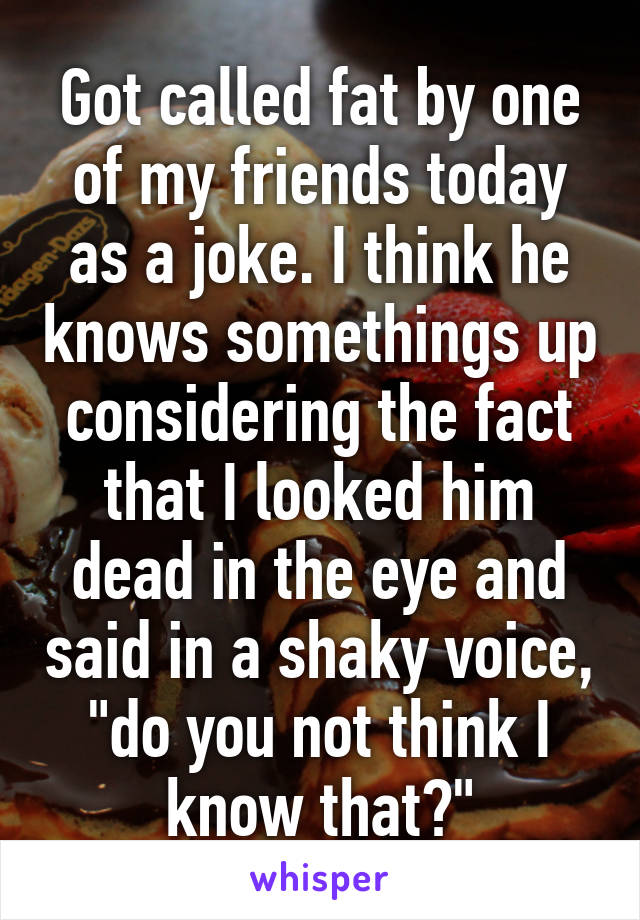 Got called fat by one of my friends today as a joke. I think he knows somethings up considering the fact that I looked him dead in the eye and said in a shaky voice, "do you not think I know that?"

whisper